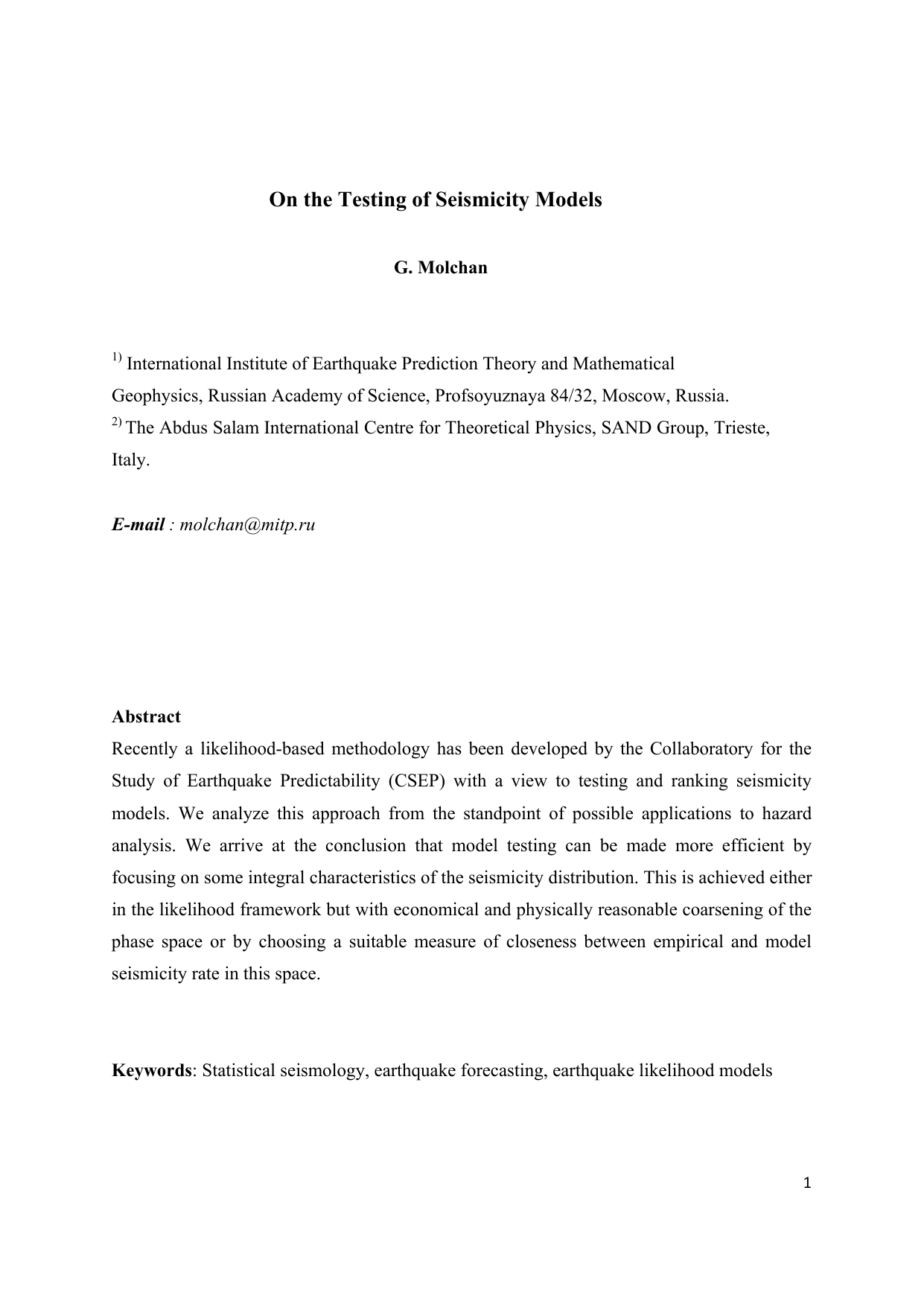 On the Testing of Seismicity Models

G. Molchan

$^{1)}$ International Institute of Earthquake Prediction Theory and Mathematical Geophysics, Russian Academy of Science, Profsoyuznaya 84/32, Moscow, Russia.
$^{2)}$ The Abdus Salam International Centre for Theoretical Physics, SAND Group, Trieste, Italy.

E-mail : molchan@mitp.ru

Abstract
Recently a likelihood-based methodology has been developed by the Collaboratory for the Study of Earthquake Predictability (CSEP) with a view to testing and ranking seismicity models. We analyze this approach from the standpoint of possible applications to hazard analysis. We arrive at the conclusion that model testing can be made more efficient by focusing on some integral characteristics of the seismicity distribution. This is achieved either in the likelihood framework but with economical and physically reasonable coarsening of the phase space or by choosing a suitable measure of closeness between empirical and model seismicity rate in this space.

Keywords: Statistical seismology, earthquake forecasting, earthquake likelihood models

1